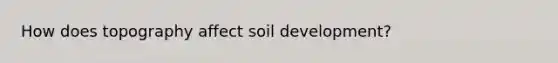 How does topography affect soil development?